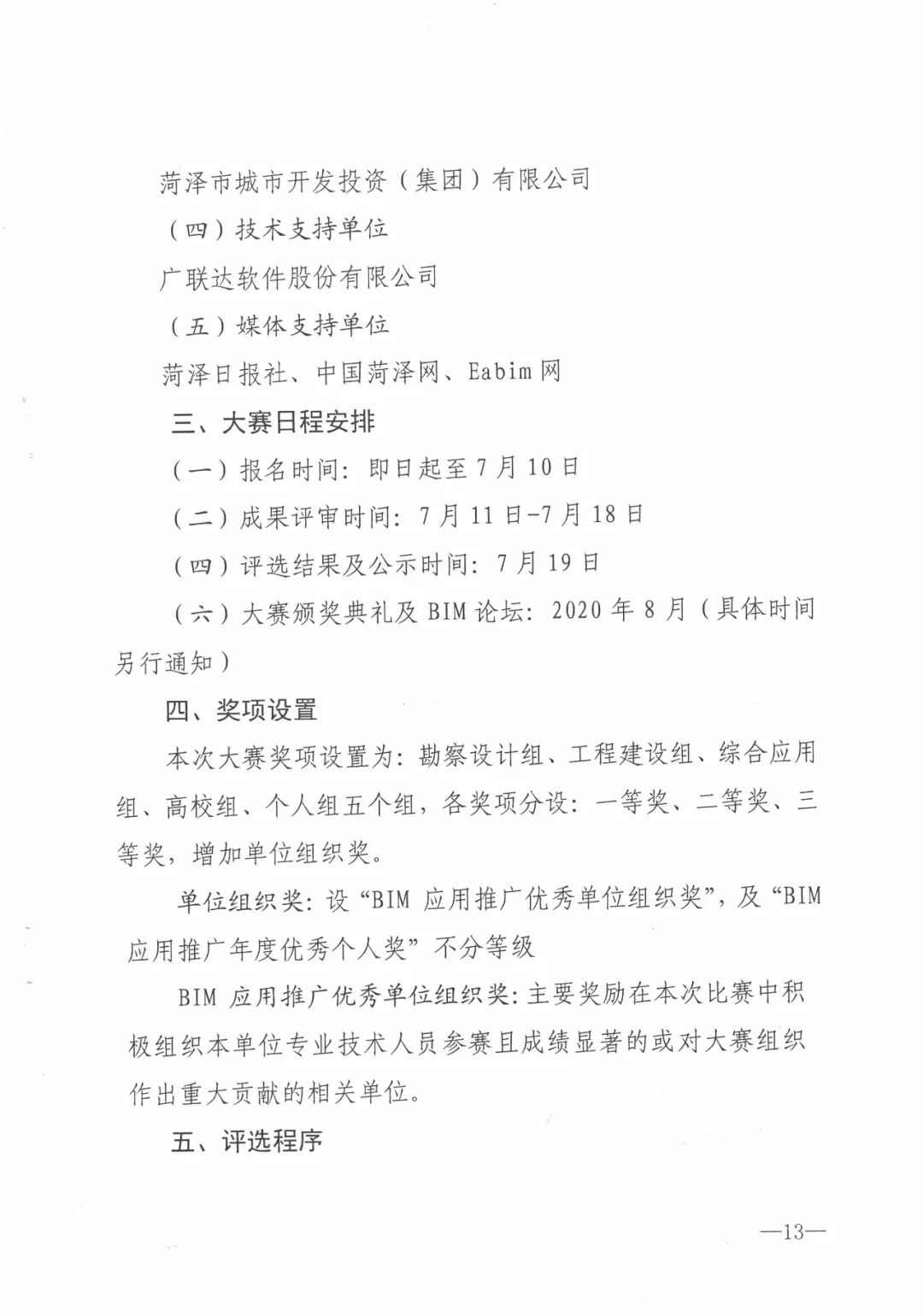 菏泽市城市开发投资（集团）有限公司

（四）技术支持单位

广联达软件股份有限公司

（五）媒体支持单位

菏泽日报社、中国菏泽网、Eabim 网

三、大赛日程安排

（一）报名时间：即日起至 7 月 10 日

（二）成果评审时间：7 月 11 日-7 月 18 日

（四）评选结果及公示时间：7 月 19 日

（六）大赛颁奖典礼及 BIM 论坛：2020 年 8 月（具体时间另行通知）

四、奖项设置

本次大赛奖项设置为：勘察设计组、工程建设组、综合应用组、高校组、个人组五个组，各奖项分设：一等奖、二等奖、三等奖，增加单位组织奖。

单位组织奖：设“BIM 应用推广优秀单位组织奖”，及“BIM 应用推广年度优秀个人奖”不分等级

BIM 应用推广优秀单位组织奖：主要奖励在本次比赛中积极组织本单位专业技术人员参赛且成绩显著的或对大赛组织作出重大贡献的相关单位。

五、评选程序

—13—